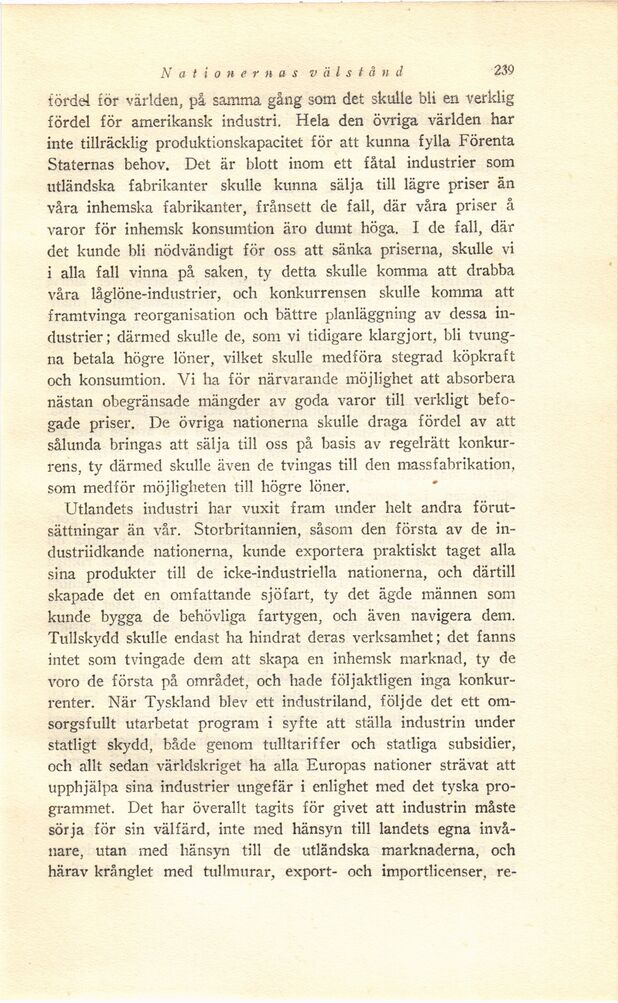 Nationernas välstånd 239

fördel för världen, på samma gång som det skulle bli en verklig fördel för amerikansk industri. Hela den övriga världen har inte tillräcklig produktionskapacitet för att kunna fylla Förenta Staternas behov. Det är blott inom ett fåtal industrier som utländska fabrikanter skulle kunna sälja till lägre priser än våra inhemska fabrikanter, frånsett de fall, där våra priser å varor för inhemsk konsumtion äro dumt höga. I de fall, där det kunde bli nödvändigt för oss att sänka priserna, skulle vi i alla fall vinna på saken, ty detta skulle komma att drabba våra låglöne-industrier, och konkurrensen skulle komma att framtvinga reorganisation och bättre planläggning av dessa industrier; därmed skulle de, som vi tidigare klargjort, bli tvungna betala högre löner, vilket skulle medföra stegrad köpkraft och konsumtion. Vi ha för närvarande möjlighet att absorbera nästan obegränsade mängder av goda varor till verkligt befogade priser. De övriga nationerna skulle draga fördel av att sålunda bringas att sälja till oss på basis av regelrätt konkurrens, ty därmed skulle även de tvingas till den massfabrikation, som medför möjligheten till högre löner.

Utlandets industri har vuxit fram under helt andra förutsättningar än vår. Storbritannien, såsom den första av de industriidkande nationerna, kunde exportera praktiskt taget alla sina produkter till de icke-industriella nationerna, och därtill skapade det en omfattande sjöfart, ty det ägde männen som kunde bygga de behövliga fartygen, och även navigera dem. Tullskydd skulle endast ha hindrat deras verksamhet; det fanns intet som tvingade dem att skapa en inhemsk marknad, ty de voro de första på området, och hade följaktligen inga konkurrenter. När Tyskland blev ett industriland, följde det ett omsorgsfullt utarbetat program i syfte att ställa industrin under statligt skydd, både genom tulltariffer och statliga subsidier, och allt sedan världskriget ha alla Europas nationer strävat att upphjälpa sina industrier ungefär i enlighet med det tyska programmet. Det har överallt tagits för givet att industrin måste sörja för sin välfärd, inte med hänsyn till landets egna invånare, utan med hänsyn till de utländska marknaderna, och härav krånglet med tullmurar, export- och importlicenser, re-